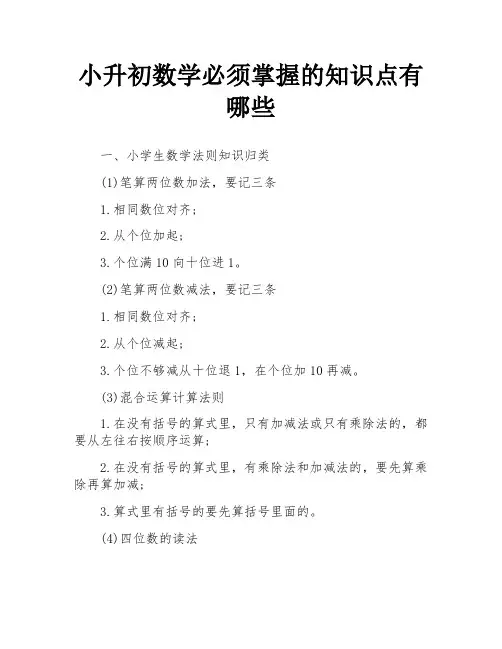 小升初数学必须掌握的知识点有哪些

一、小学生数学法则知识归类

(1)笔算两位数加法，要记三条

1.相同数位对齐；

2.从个位加起；

3.个位满10向十位进1。

(2)笔算两位数减法，要记三条

1.相同数位对齐；

2.从个位减起；

3.个位不够减从十位退1，在个位加10再减。

(3)混合运算计算法则

1.在没有括号的算式里，只有加减法或只有乘除法的，都要从左往右按顺序运算；

2.在没有括号的算式里，有乘除法和加减法的，要先算乘除再算加减；

3.算式里有括号的要先算括号里面的。

(4)四位数的读法